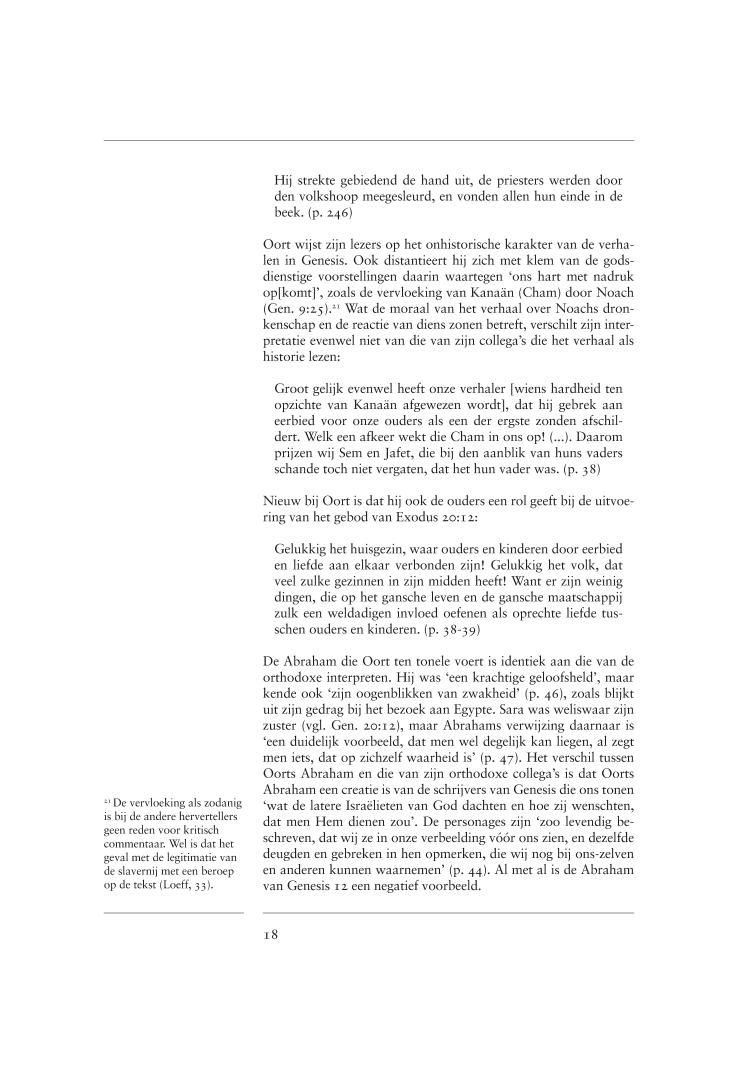 Hij strekte gebiedend de hand uit, de priesters werden door den volkshoop meegesleurd, en vonden allen hun einde in de beek. (p. 246)

Oort wijst zijn lezers op het onhistorische karakter van de verhalen in Genesis. Ook distantieert hij zich met klem van de godsdienstige voorstellingen daarin waartegen 'ons hart met nadruk op[komt]', zoals de vervloeking van Kanaän (Cham) door Noach (Gen. 9:25).$^{21}$ Wat de moraal van het verhaal over Noachs dronkenschap en de reactie van diens zonen betreft, verschilt zijn interpretatie evenwel niet van die van zijn collega's die het verhaal als historie lezen:

Groot gelijk evenwel heeft onze verhaler [wiens hardheid ten opzichte van Kanaän afgewezen wordt], dat hij gebrek aan eerbied voor onze ouders als een der ergste zonden afschildert. Welk een afkeer wekt die Cham in ons op! (...). Daarom prijzen wij Sem en Jafet, die bij den aanblik van huns vaders schande toch niet vergaten, dat het hun vader was. (p. 38)

Nieuw bij Oort is dat hij ook de ouders een rol geeft bij de uitvoering van het gebod van Exodus 20:12:

Gelukkig het huisgezin, waar ouders en kinderen door eerbied en liefde aan elkaar verbonden zijn! Gelukkig het volk, dat veel zulke gezinnen in zijn midden heeft! Want er zijn weinig dingen, die op het gansche leven en de gansche maatschappij zulk een weldadigen invloed oefenen als oprechte liefde tusschen ouders en kinderen. (p. 38-39)

De Abraham die Oort ten tonele voert is identiek aan die van de orthodoxe interpreten. Hij was 'een krachtige geloofsheld', maar kende ook 'zijn oogenblikken van zwakheid' (p. 46), zoals blijkt uit zijn gedrag bij het bezoek aan Egypte. Sara was weliswaar zijn zuster (vgl. Gen. 20:12), maar Abrahams verwijzing daarnaar is 'een duidelijk voorbeeld, dat men wel degelijk kan liegen, al zegt men iets, dat op zichzelf waarheid is' (p. 47). Het verschil tussen Oorts Abraham en die van zijn orthodoxe collega's is dat Oorts Abraham een creatie is van de schrijvers van Genesis die ons tonen 'wat de latere Israëlieten van God dachten en hoe zij wenschten, dat men Hem dienen zou'. De personages zijn 'zoo levendig beschreven, dat wij ze in onze verbeelding vóór ons zien, en dezelfde deugden en gebreken in hen opmerken, die wij nog bij ons-zelven en anderen kunnen waarnemen' (p. 44). Al met al is de Abraham van Genesis 12 een negatief voorbeeld.

$^{21}$ De vervloeking als zodanig is bij de andere hervertellers geen reden voor kritisch commentaar. Wel is dat het geval met de legitimatie van de slavernij met een beroep op de tekst (Loeff, 33).

18